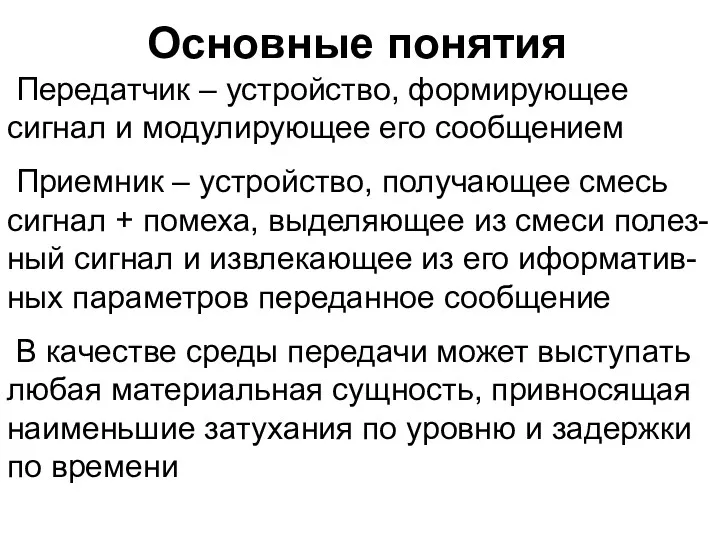 Основные понятия

Передатчик – устройство, формирующее сигнал и модулирующее его сообщением

Приемник – устройство, получающее смесь сигнал + помеха, выделяющее из смеси полезный сигнал и извлекающее из его иформативных параметров переданное сообщение

В качестве среды передачи может выступать любая материальная сущность, привносящая наименьшие затухания по уровню и задержки по времени